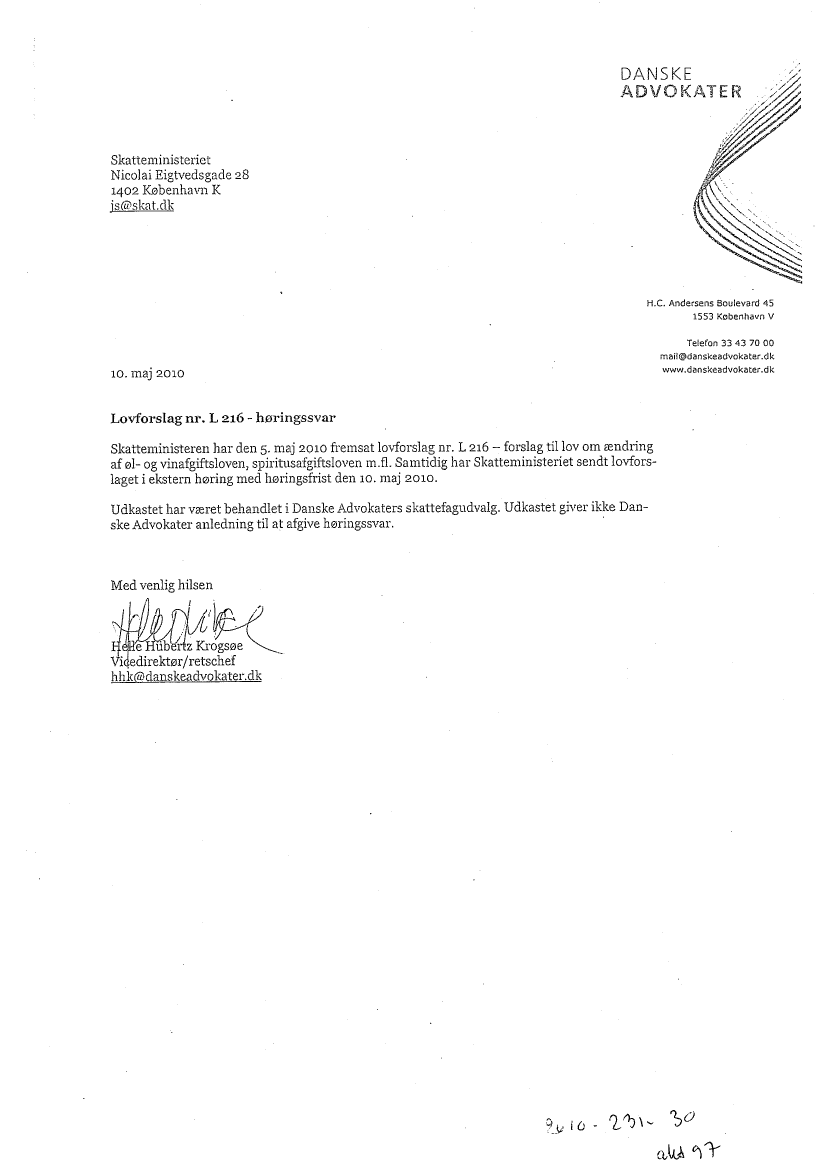 DANSKE
ADVOKATER

Skatteministeriet
Nicolai Eigtvedsgade 28
1402 København K
js@skat.dk

H.C. Andersens Boulevard 45
1553 København V

Telefon 33 43 70 00
mail@danskeadvokater.dk
www.danskeadvokater.dk

10. maj 2010

Lovforslag nr. L 216 - høringssvar

Skatteministeren har den 5. maj 2010 fremsat lovforslag nr. L 216 – forslag til lov om ændring af øl- og vinafgiftsloven, spiritusafgiftsloven m.fl. Samtidig har Skatteministeriet sendt lovforslaget i ekstern høring med høringsfrist den 10. maj 2010.

Udkastet har været behandlet i Danske Advokaters skattefagudvalg. Udkastet giver ikke Danske Advokater anledning til at afgive høringssvar.

Med venlig hilsen

Helle Hübertz Krogsøe
Vicedirektør/retschef
hhk@danskeadvokater.dk

2010 - 231 - 30
akt 97